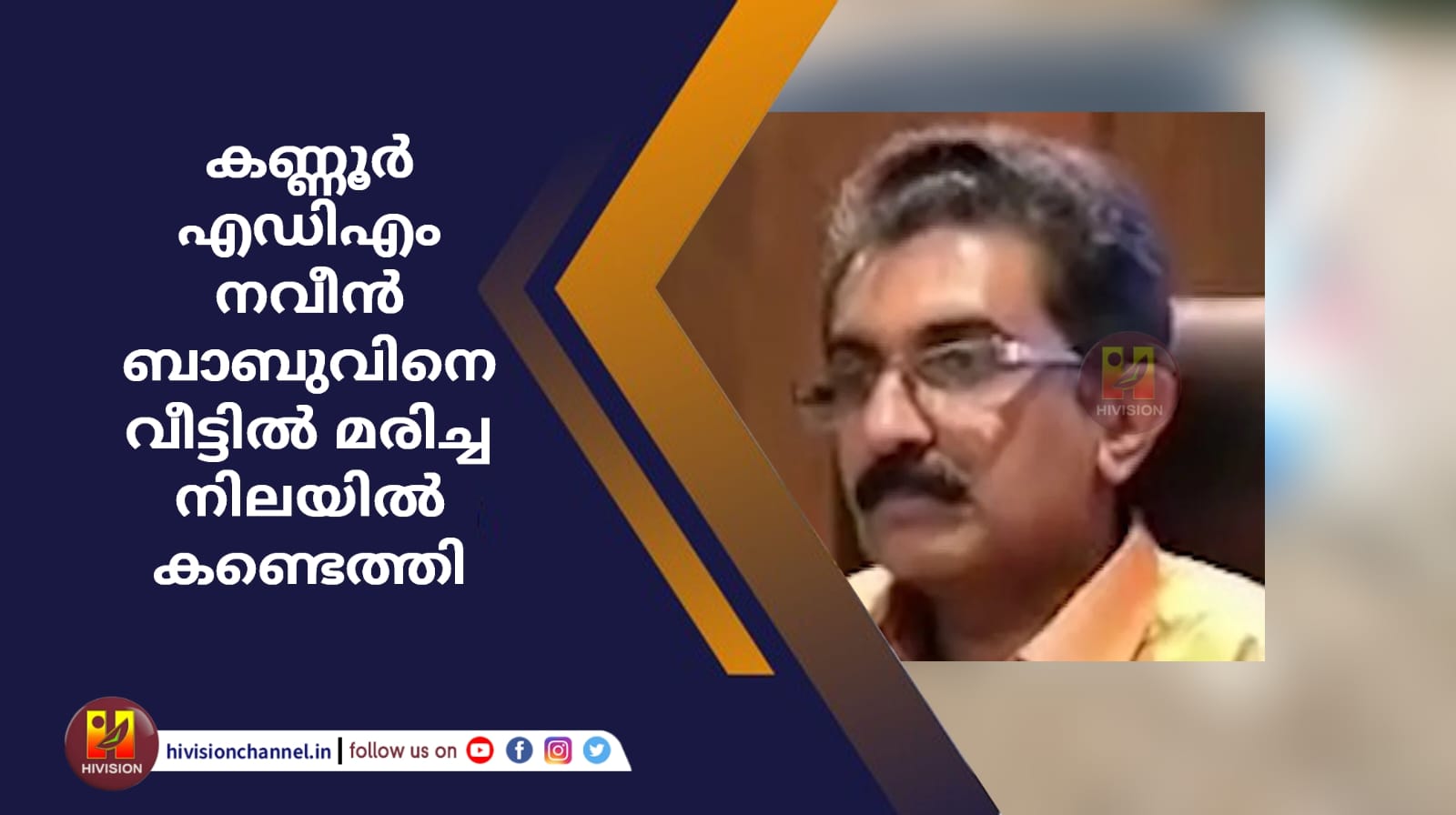 കണ്ണൂർ എഡിഎം നവീൻ ബാബുവിനെ വീട്ടിൽ മരിച്ച നിലയിൽ കണ്ടെത്തി

HIVISION

HIVISION

hivisionchannel.in | follow us on